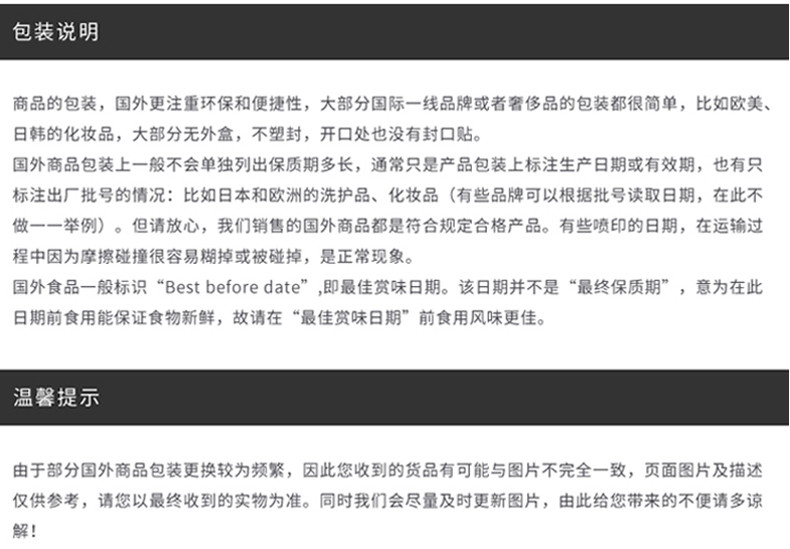 包装说明

商品的包装，国外更注重环保和便捷性，大部分国际一线品牌或者奢侈品的包装都很简单，比如欧美、日韩的化妆品，大部分无外盒，不塑封，开口处也没有封口贴。
国外商品包装上一般不会单独列出保质期多长，通常只是产品包装上标注生产日期或有效期，也有只标注出厂批号的情况：比如日本和欧洲的洗护品、化妆品（有些品牌可以根据批号读取日期，在此不做一一举例）。但请放心，我们销售的国外商品都是符合规定合格产品。有些喷印的日期，在运输过程中因为摩擦碰撞很容易糊掉或被碰掉，是正常现象。
国外食品一般标识“Best before date”,即最佳赏味日期。该日期并不是“最终保质期”，意为在此日期前食用能保证食物新鲜，故请在“最佳赏味日期”前食用风味更佳。

温馨提示

由于部分国外商品包装更换较为频繁，因此您收到的货品有可能与图片不完全一致，页面图片及描述仅供参考，请您以最终收到的实物为准。同时我们会尽量及时更新图片，由此给您带来的不便请多谅解！